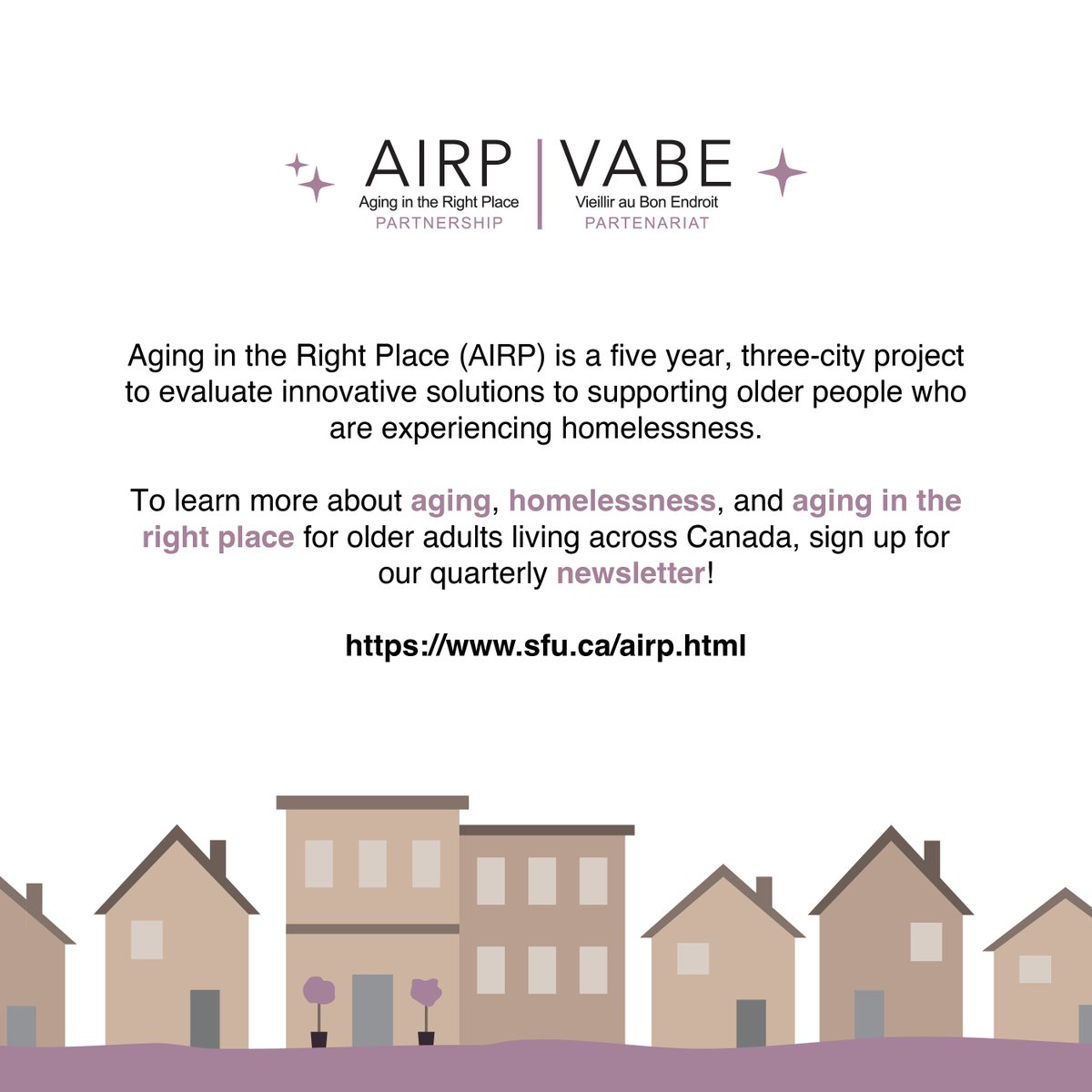 AIRP
Aging in the Right Place
PARTNERSHIP

VABE
Vieillir au Bon Endroit
PARTENARIAT

Aging in the Right Place (AIRP) is a five year, three-city project to evaluate innovative solutions to supporting older people who are experiencing homelessness.

To learn more about aging, homelessness, and aging in the right place for older adults living across Canada, sign up for our quarterly newsletter!

https://www.sfu.ca/airp.html